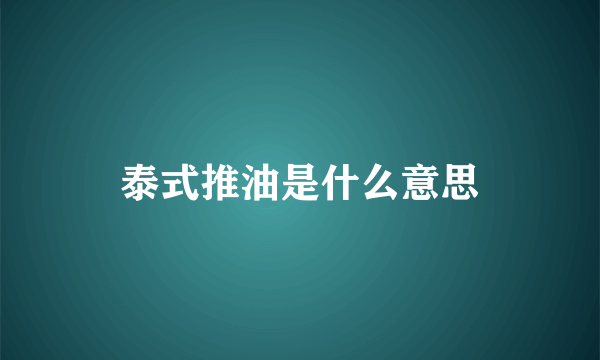 泰式推油是什么意思